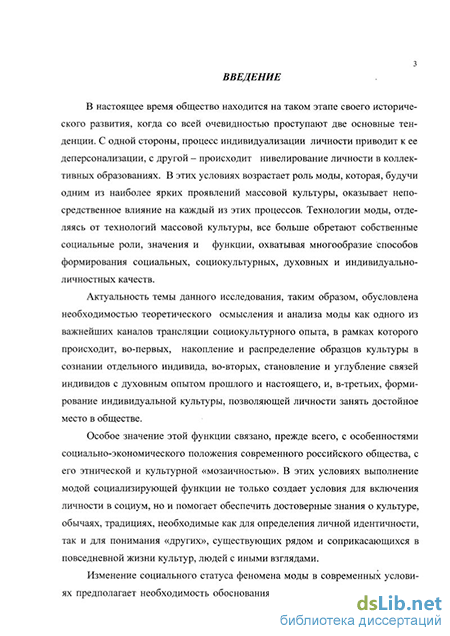 3

ВВЕДЕНИЕ

В настоящее время общество находится на таком этапе своего исторического развития, когда со всей очевидностью проступают две основные тенденции. С одной стороны, процесс индивидуализации личности приводит к ее деперсонализации, с другой – происходит нивелирование личности в коллективных образованиях. В этих условиях возрастает роль моды, которая, будучи одним из наиболее ярких проявлений массовой культуры, оказывает непосредственное влияние на каждый из этих процессов. Технологии моды, отделяясь от технологий массовой культуры, все больше обретают собственные социальные роли, значения и функции, охватывая многообразие способов формирования социальных, социокультурных, духовных и индивидуально-личностных качеств.

Актуальность темы данного исследования, таким образом, обусловлена необходимостью теоретического осмысления и анализа моды как одного из важнейших каналов трансляции социокультурного опыта, в рамках которого происходит, во-первых, накопление и распределение образцов культуры в сознании отдельного индивида, во-вторых, становление и углубление связей индивидов с духовным опытом прошлого и настоящего, и, в-третьих, формирование индивидуальной культуры, позволяющей личности занять достойное место в обществе.

Особое значение этой функции связано, прежде всего, с особенностями социально-экономического положения современного российского общества, с его этнической и культурной «мозаичностью». В этих условиях выполнение модой социализирующей функции не только создает условия для включения личности в социум, но и помогает обеспечить достоверные знания о культуре, обычаях, традициях, необходимые как для определения личной идентичности, так и для понимания «других», существующих рядом и соприкасающихся в повседневной жизни культур, людей с иными взглядами.

Изменение социального статуса феномена моды в современных условиях предполагает необходимость обоснования

dsLib.net
библиотека диссертаций